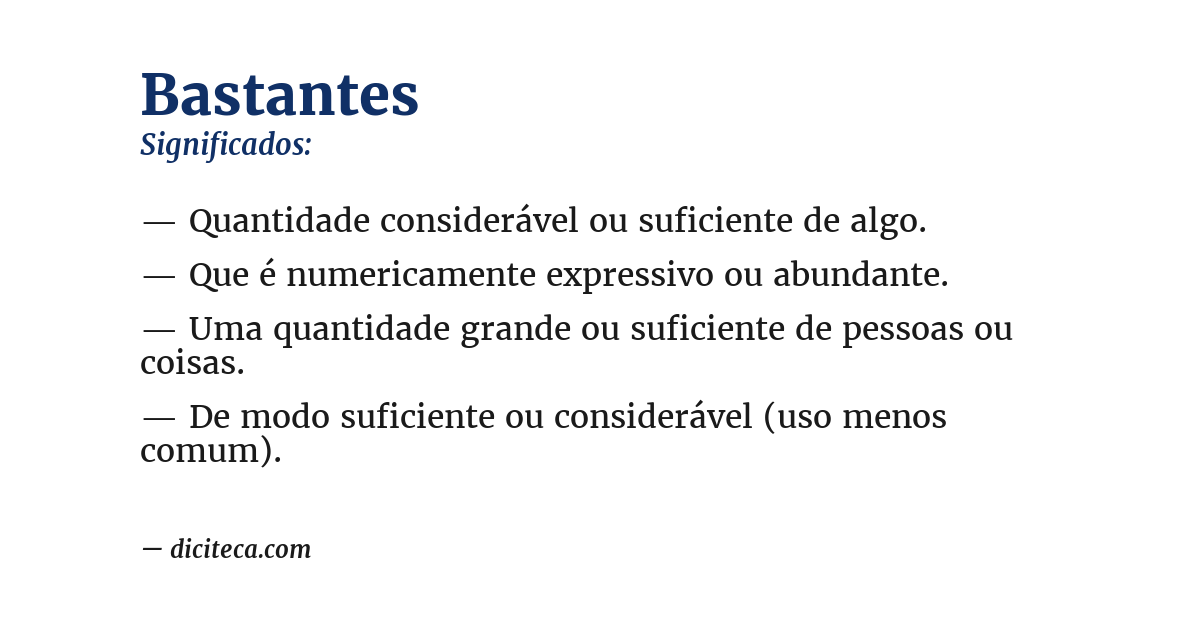 Bastantes
Significados:

— Quantidade considerável ou suficiente de algo.

— Que é numericamente expressivo ou abundante.

— Uma quantidade grande ou suficiente de pessoas ou coisas.

— De modo suficiente ou considerável (uso menos comum).

— diciteca.com